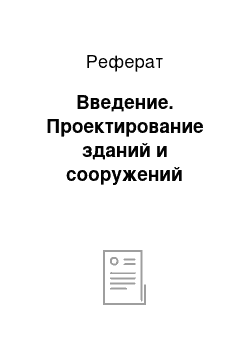 Реферат

Введение. Проектирование зданий и сооружений